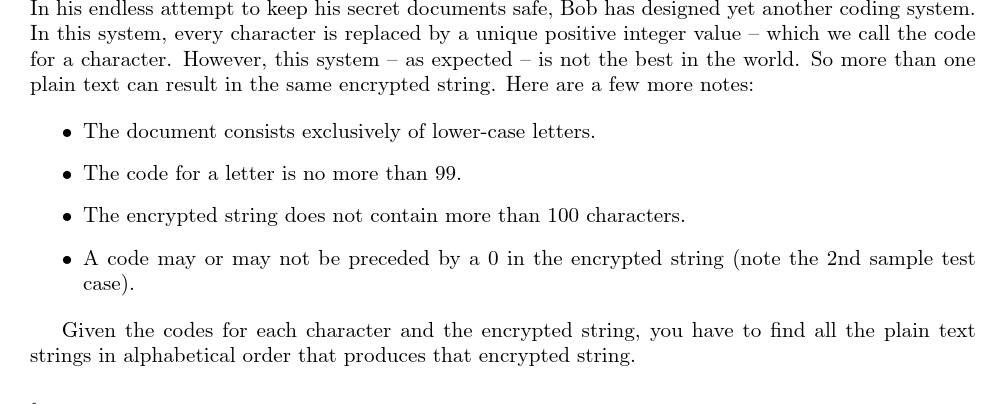 In his endless attempt to keep his secret documents safe, Bob has designed yet another coding system. In this system, every character is replaced by a unique positive integer value – which we call the code for a character. However, this system – as expected – is not the best in the world. So more than one plain text can result in the same encrypted string. Here are a few more notes:

• The document consists exclusively of lower-case letters.

• The code for a letter is no more than 99.

• The encrypted string does not contain more than 100 characters.

• A code may or may not be preceded by a 0 in the encrypted string (note the 2nd sample test case).

Given the codes for each character and the encrypted string, you have to find all the plain text strings in alphabetical order that produces that encrypted string.